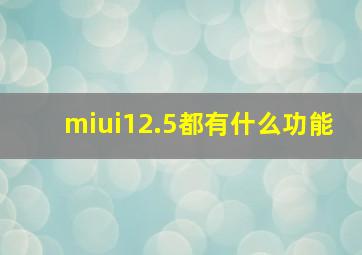 miui12.5都有什么功能